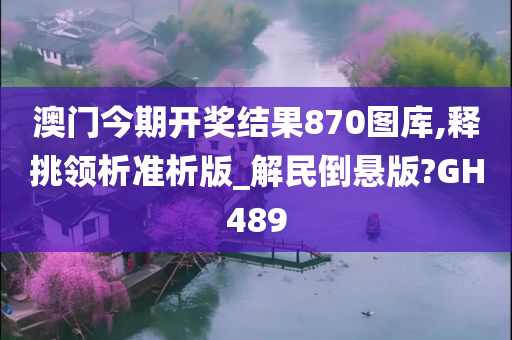 澳门今期开奖结果870图库,释挑领析准析版_解民倒悬版?GH489